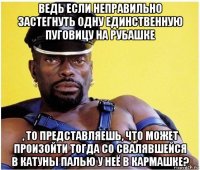 ВЕДЬ ЕСЛИ НЕПРАВИЛЬНО ЗАСТЕГНУТЬ ОДНУ ЕДИНСТВЕННУЮ ПУГОВИЦУ НА РУБАШКЕ

, ТО ПРЕДСТАВЛЯЕШЬ, ЧТО МОЖЕТ ПРОИЗОЙТИ ТОГДА СО СВАЛЯВШЕЙСЯ В КАТУНЫ ПАЛЬЮ У НЕЁ В КАРМАШКЕ?